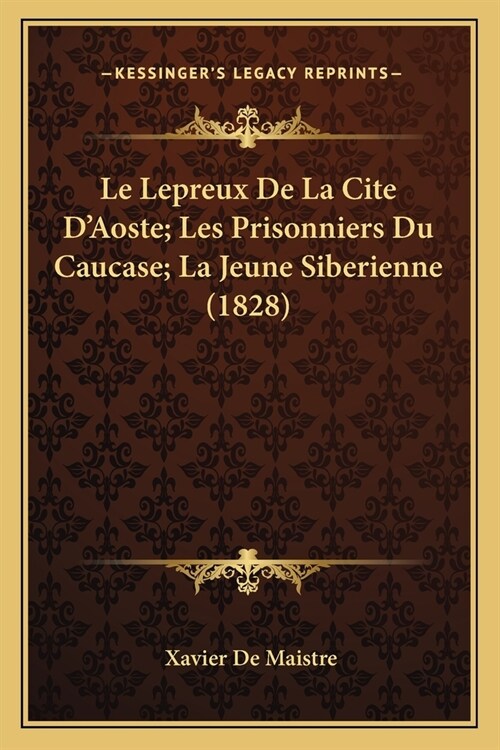 —KESSINGER'S LEGACY REPRINTS—

Le Lepreux De La Cite D'Aoste; Les Prisonniers Du Caucase; La Jeune Siberienne (1828)

Xavier De Maistre